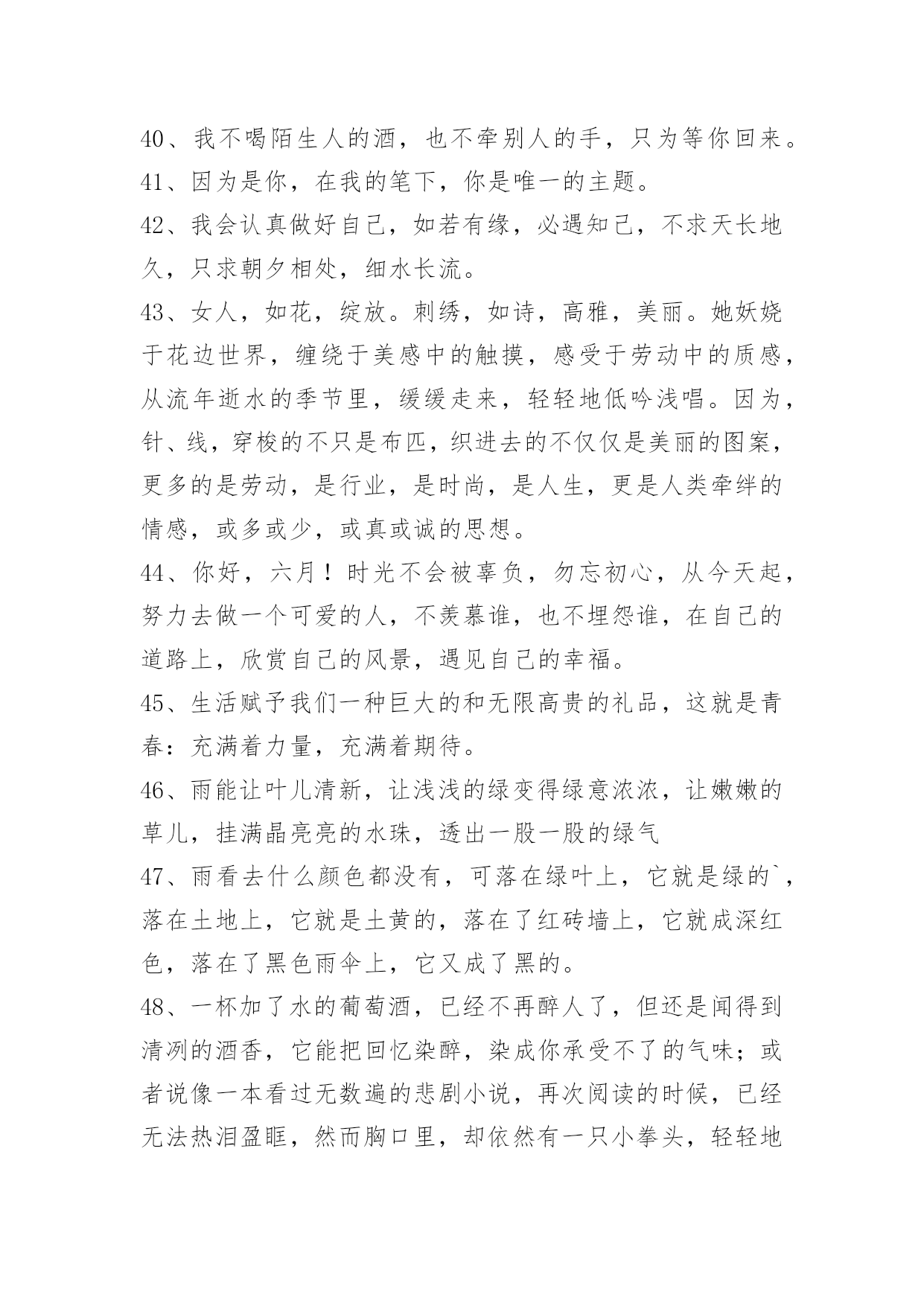 40、我不喝陌生人的酒，也不牵别人的手，只为等你回来。

41、因为是你，在我的笔下，你是唯一的主题。

42、我会认真做好自己，如若有缘，必遇知己，不求天长地久，只求朝夕相处，细水长流。

43、女人，如花，绽放。刺绣，如诗，高雅，美丽。她妖娆于花边世界，缠绕于美感中的触摸，感受于劳动中的质感，从流年逝水的季节里，缓缓走来，轻轻地低吟浅唱。因为，针、线，穿梭的不只是布匹，织进去的不仅仅是美丽的图案，更多的是劳动，是行业，是时尚，是人生，更是人类牵绊的情感，或多或少，或真或诚的思想。

44、你好，六月！时光不会被辜负，勿忘初心，从今天起，努力去做一个可爱的人，不羡慕谁，也不埋怨谁，在自己的道路上，欣赏自己的风景，遇见自己的幸福。

45、生活赋予我们一种巨大的和无限高贵的礼品，这就是青春：充满着力量，充满着期待。

46、雨能让叶儿清新，让浅浅的绿变得绿意浓浓，让嫩嫩的草儿，挂满晶亮亮的水珠，透出一股一股的绿气

47、雨看去什么颜色都没有，可落在绿叶上，它就是绿的`，落在土地上，它就是土黄的，落在了红砖墙上，它就成深红色，落在了黑色雨伞上，它又成了黑的。

48、一杯加了水的葡萄酒，已经不再醉人了，但还是闻得到清冽的酒香，它能把回忆染醉，染成你承受不了的气味；或者说像一本看过无数遍的悲剧小说，再次阅读的时候，已经无法热泪盈眶，然而胸口里，却依然有一只小拳头，轻轻地